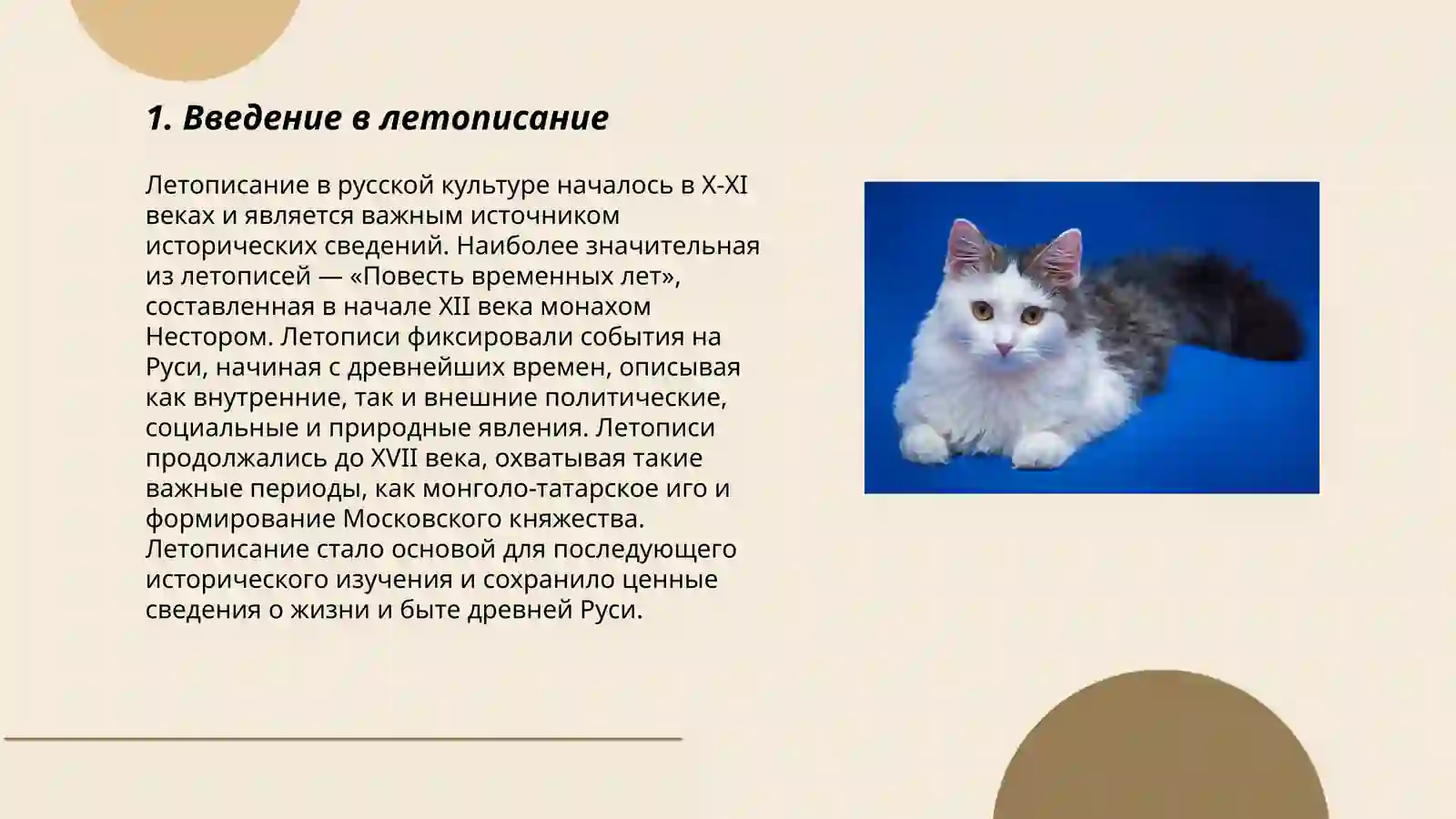 1. Введение в летописание

Летописание в русской культуре началось в X-XI веках и является важным источником исторических сведений. Наиболее значительная из летописей — «Повесть временных лет», составленная в начале XII века монахом Нестором. Летописи фиксировали события на Руси, начиная с древнейших времен, описывая как внутренние, так и внешние политические, социальные и природные явления. Летописи продолжались до XVII века, охватывая такие важные периоды, как монголо-татарское иго и формирование Московского княжества. Летописание стало основой для последующего исторического изучения и сохранило ценные сведения о жизни и быте древней Руси.